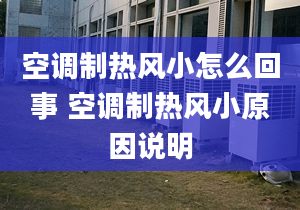 空调制热风小怎么回事 空调制热风小原因说明